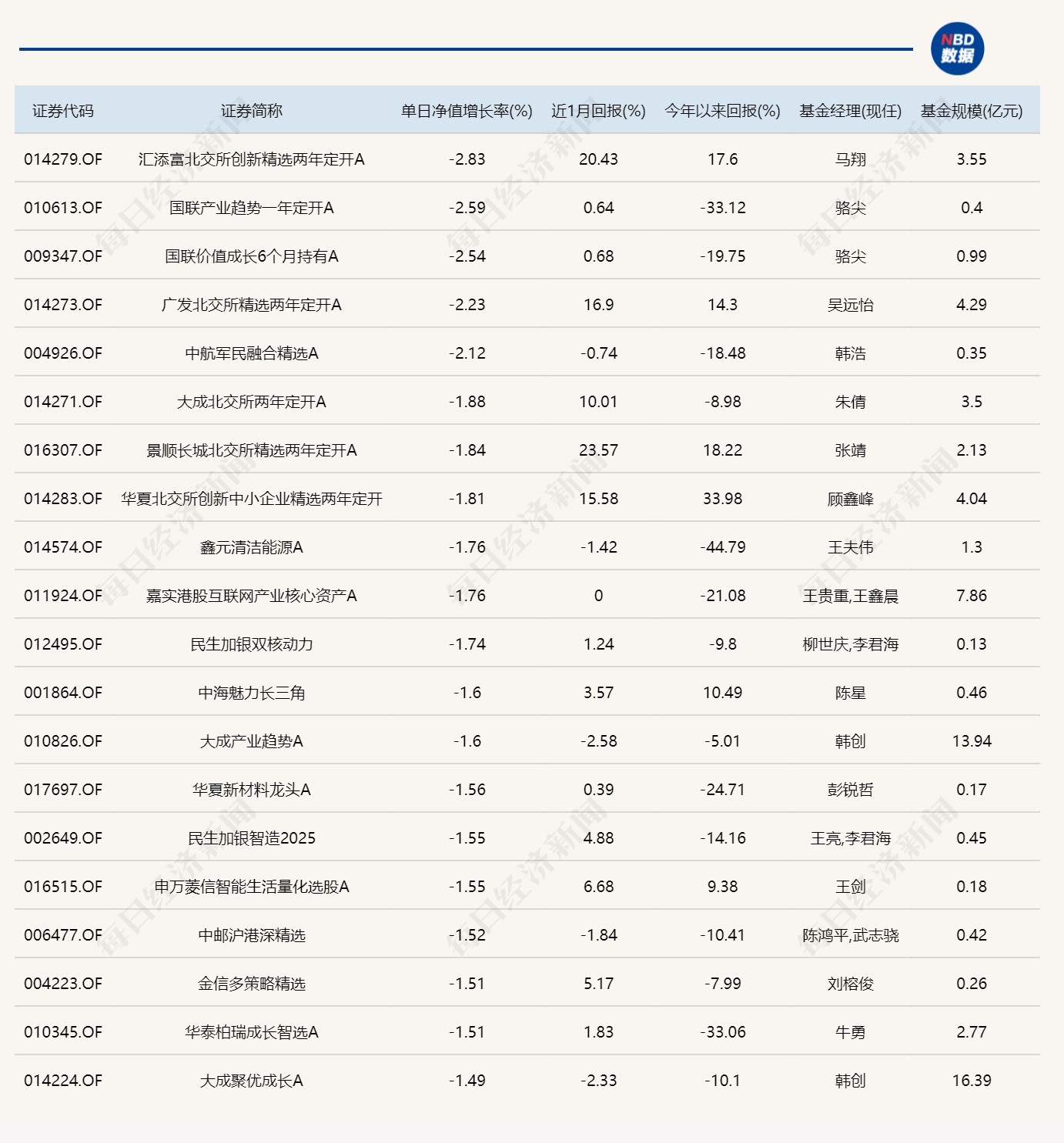 NBD
数据

| 证券代码 | 证券简称 | 单日净值增长率(%) | 近1月回报(%) | 今年以来回报(%) | 基金经理(现任) | 基金规模(亿元) |
|---|---|---|---|---|---|---|
| 014279.OF | 汇添富北交所创新精选两年定开A | -2.83 | 20.43 | 17.6 | 马翔 | 3.55 |
| 010613.OF | 国联产业趋势一年定开A | -2.59 | 0.64 | -33.12 | 骆尖 | 0.4 |
| 009347.OF | 国联价值成长6个月持有A | -2.54 | 0.68 | -19.75 | 骆尖 | 0.99 |
| 014273.OF | 广发北交所精选两年定开A | -2.23 | 16.9 | 14.3 | 吴远怡 | 4.29 |
| 004926.OF | 中航军民融合精选A | -2.12 | -0.74 | -18.48 | 韩浩 | 0.35 |
| 014271.OF | 大成北交所两年定开A | -1.88 | 10.01 | -8.98 | 朱倩 | 3.5 |
| 016307.OF | 景顺长城北交所精选两年定开A | -1.84 | 23.57 | 18.22 | 张靖 | 2.13 |
| 014283.OF | 华夏北交所创新中小企业精选两年定开 | -1.81 | 15.58 | 33.98 | 顾鑫峰 | 4.04 |
| 014574.OF | 鑫元清洁能源A | -1.76 | -1.42 | -44.79 | 王夫伟 | 1.3 |
| 011924.OF | 嘉实港股互联网产业核心资产A | -1.76 | 0 | -21.08 | 王贵重,王鑫晨 | 7.86 |
| 012495.OF | 民生加银双核动力 | -1.74 | 1.24 | -9.8 | 柳世庆,李君海 | 0.13 |
| 001864.OF | 中海魅力长三角 | -1.6 | 3.57 | 10.49 | 陈星 | 0.46 |
| 010826.OF | 大成产业趋势A | -1.6 | -2.58 | -5.01 | 韩创 | 13.94 |
| 017697.OF | 华夏新材料龙头A | -1.56 | 0.39 | -24.71 | 彭锐哲 | 0.17 |
| 002649.OF | 民生加银智造2025 | -1.55 | 4.88 | -14.16 | 王亮,李君海 | 0.45 |
| 016515.OF | 申万菱信智能生活量化选股A | -1.55 | 6.68 | 9.38 | 王剑 | 0.18 |
| 006477.OF | 中邮沪港深精选 | -1.52 | -1.84 | -10.41 | 陈鸿平,武志骁 | 0.42 |
| 004223.OF | 金信多策略精选 | -1.51 | 5.17 | -7.99 | 刘榕俊 | 0.26 |
| 010345.OF | 华泰柏瑞成长智选A | -1.51 | 1.83 | -33.06 | 牛勇 | 2.77 |
| 014224.OF | 大成聚优成长A | -1.49 | -2.33 | -10.1 | 韩创 | 16.39 |

每日经济新闻